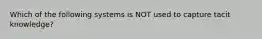 Which of the following systems is NOT used to capture tacit knowledge?